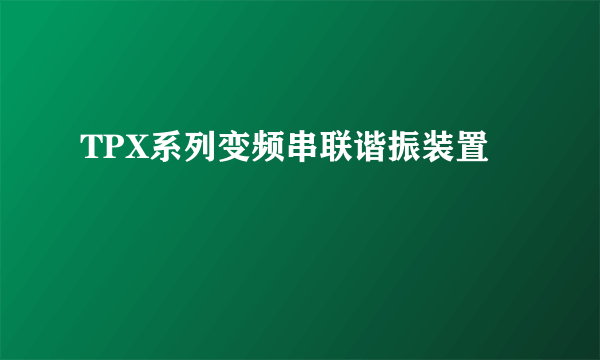 TPX系列变频串联谐振装置